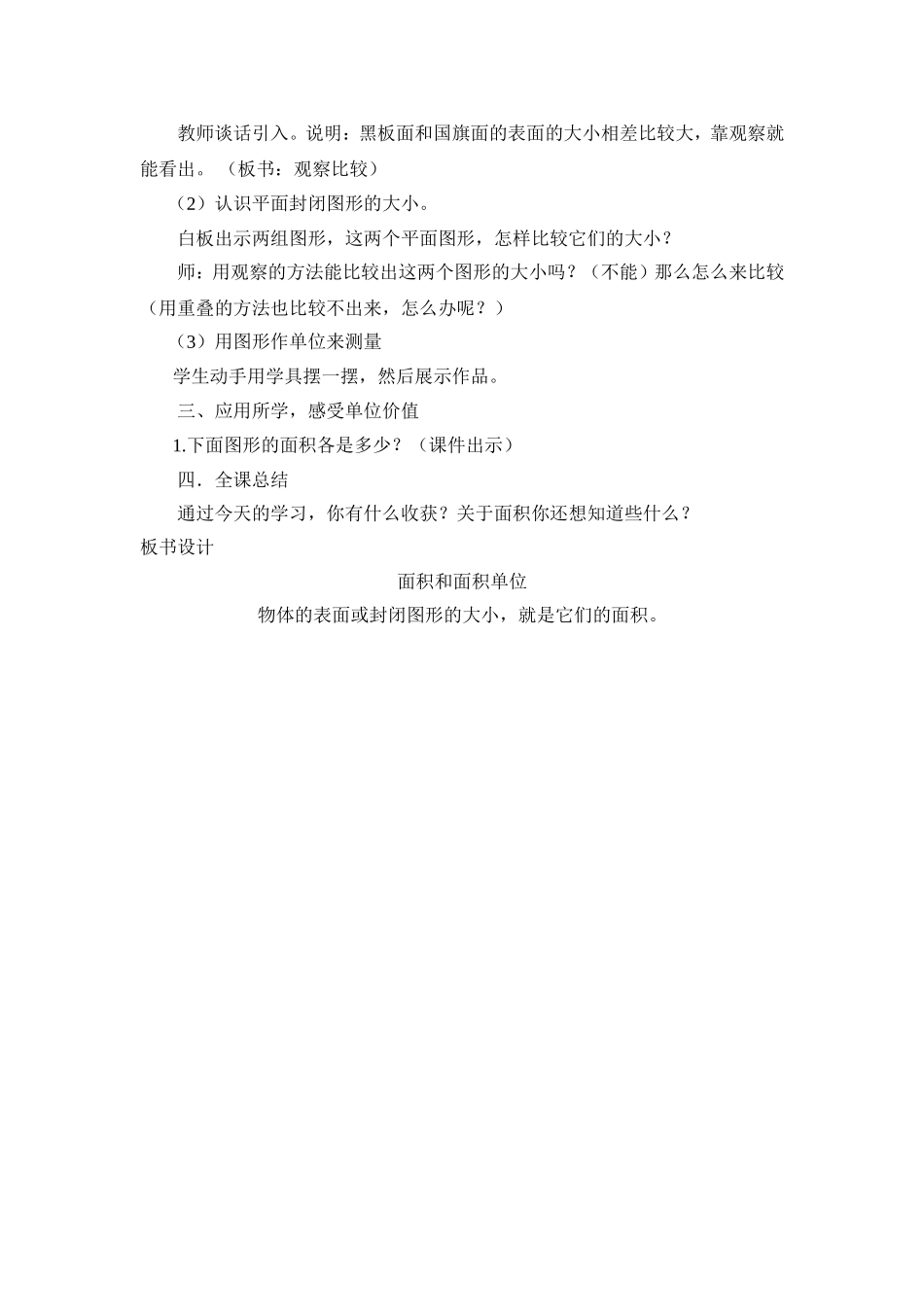 教师谈话引入。说明：黑板面和国旗面的表面的大小相差比较大，靠观察就能看出。（板书：观察比较）

（2）认识平面封闭图形的大小。

白板出示两组图形，这两个平面图形，怎样比较它们的大小？

师：用观察的方法能比较出这两个图形的大小吗？（不能）那么怎么来比较（用重叠的方法也比较不出来，怎么办呢？）

（3）用图形作单位来测量

学生动手用学具摆一摆，然后展示作品。

三、应用所学，感受单位价值

1.下面图形的面积各是多少？（课件出示）

四．全课总结

通过今天的学习，你有什么收获？关于面积你还想知道些什么？

板书设计

面积和面积单位

物体的表面或封闭图形的大小，就是它们的面积。